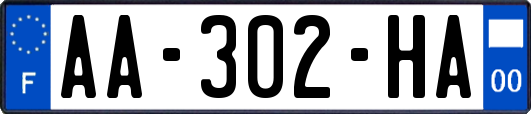 F
AA-302-HA
00